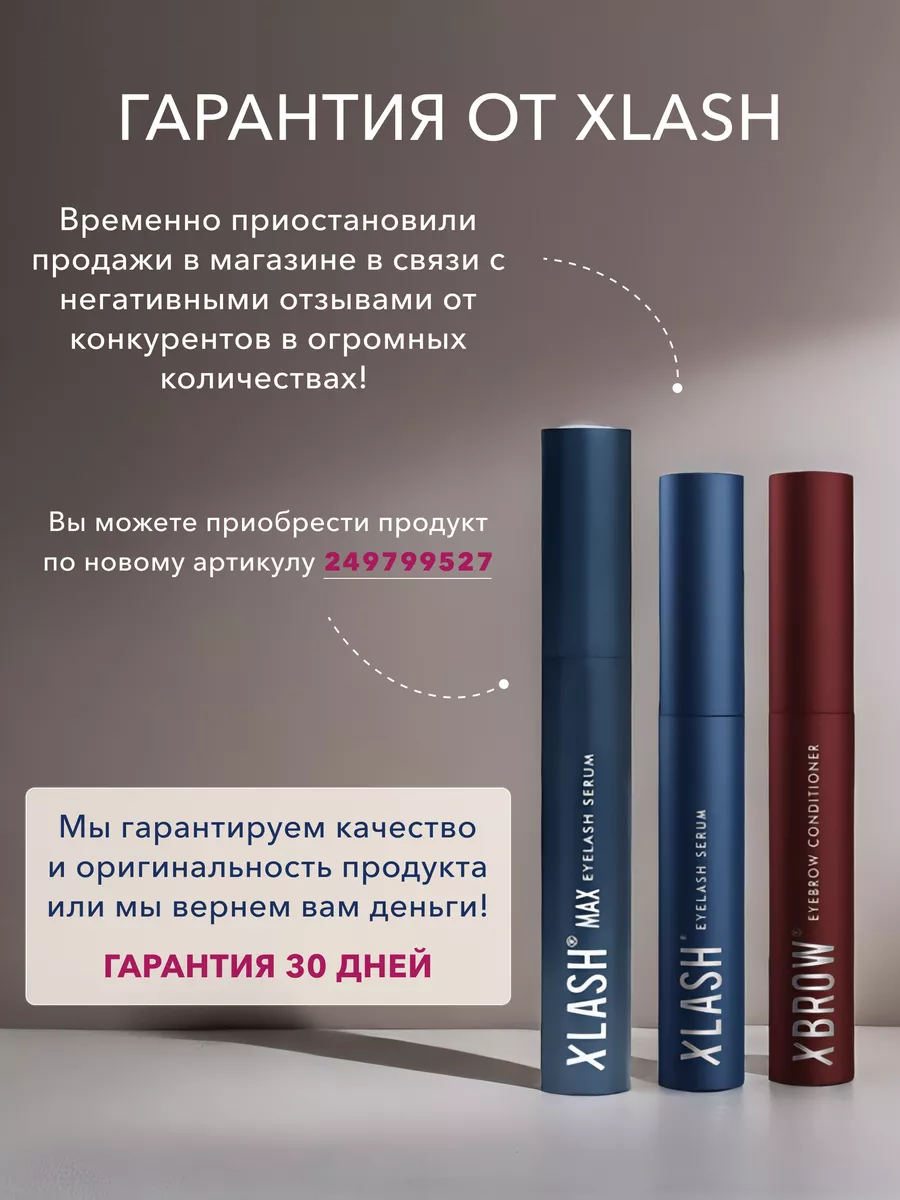 ГАРАНТИЯ ОТ XLASH

Временно приостановили продажи в магазине в связи с негативными отзывами от конкурентов в огромных количествах!

Вы можете приобрести продукт по новому артикулу 249799527

Мы гарантируем качество и оригинальность продукта или мы вернем вам деньги!

ГАРАНТИЯ 30 ДНЕЙ

XLASH® MAX EYELASH SERUM

XLASH® EYELASH SERUM

XBROW® EYEBROW CONDITIONER